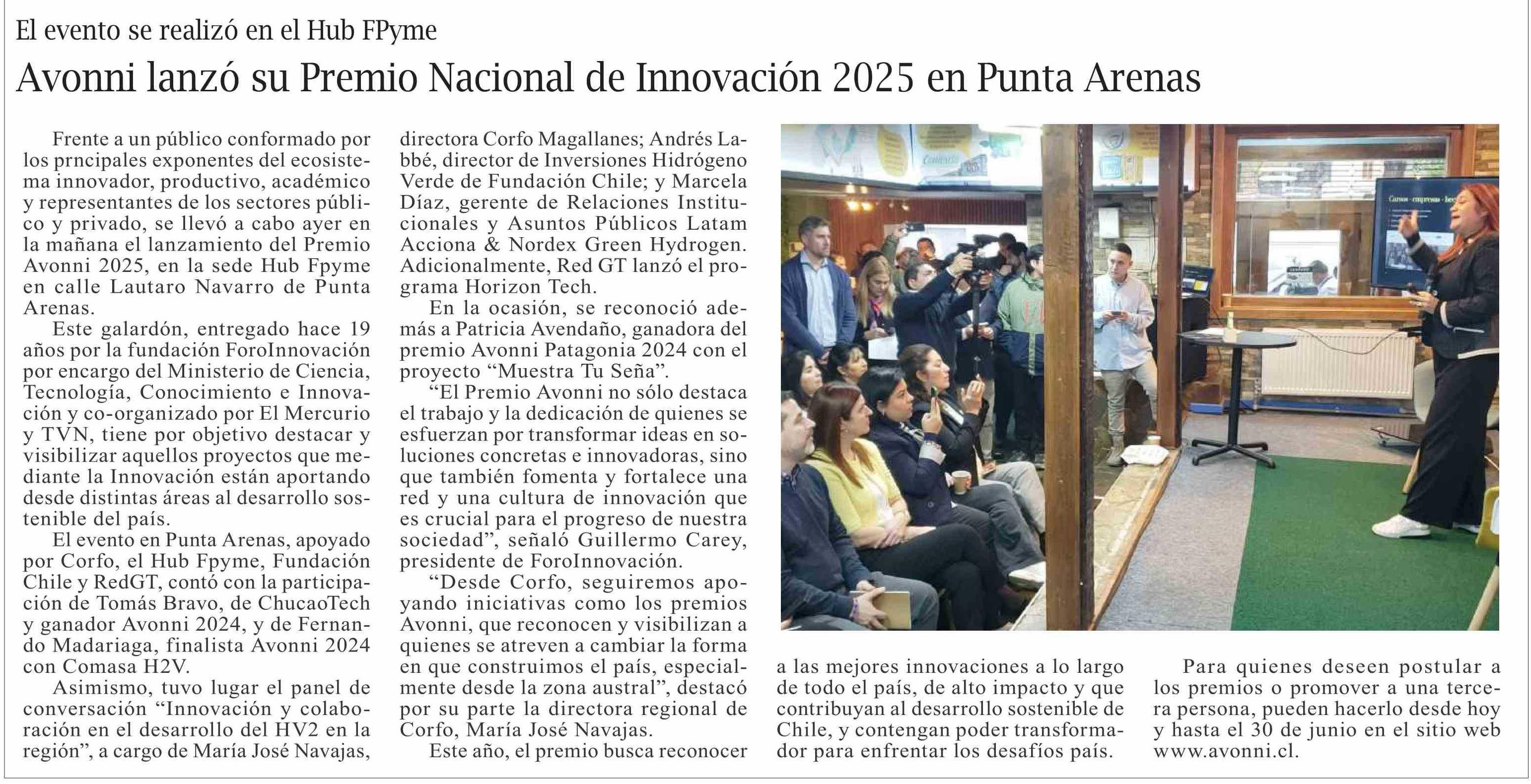 El evento se realizó en el Hub FPyme

Avonni lanzó su Premio Nacional de Innovación 2025 en Punta Arenas

Frente a un público conformado por los prncipales exponentes del ecosistema innovador, productivo, académico y representantes de los sectores público y privado, se llevó a cabo ayer en la mañana el lanzamiento del Premio Avonni 2025, en la sede Hub Fpyme en calle Lautaro Navarro de Punta Arenas.

Este galardón, entregado hace 19 años por la fundación ForoInnovación por encargo del Ministerio de Ciencia, Tecnología, Conocimiento e Innovación y co-organizado por El Mercurio y TVN, tiene por objetivo destacar y visibilizar aquellos proyectos que mediante la Innovación están aportando desde distintas áreas al desarrollo sostenible del país.

El evento en Punta Arenas, apoyado por Corfo, el Hub Fpyme, Fundación Chile y RedGT, contó con la participación de Tomás Bravo, de ChucaoTech y ganador Avonni 2024, y de Fernando Madariaga, finalista Avonni 2024 con Comasa H2V.

Asimismo, tuvo lugar el panel de conversación “Innovación y colaboración en el desarrollo del HV2 en la región”, a cargo de María José Navajas, directora Corfo Magallanes; Andrés Labbé, director de Inversiones Hidrógeno Verde de Fundación Chile; y Marcela Díaz, gerente de Relaciones Institucionales y Asuntos Públicos Latam Acciona & Nordex Green Hydrogen. Adicionalmente, Red GT lanzó el programa Horizon Tech.

En la ocasión, se reconoció además a Patricia Avendaño, ganadora del premio Avonni Patagonia 2024 con el proyecto “Muestra Tu Seña”.

“El Premio Avonni no sólo destaca el trabajo y la dedicación de quienes se esfuerzan por transformar ideas en soluciones concretas e innovadoras, sino que también fomenta y fortalece una red y una cultura de innovación que es crucial para el progreso de nuestra sociedad”, señaló Guillermo Carey, presidente de ForoInnovación.

“Desde Corfo, seguiremos apoyando iniciativas como los premios Avonni, que reconocen y visibilizan a quienes se atreven a cambiar la forma en que construimos el país, especialmente desde la zona austral”, destacó por su parte la directora regional de Corfo, María José Navajas.

Este año, el premio busca reconocer a las mejores innovaciones a lo largo de todo el país, de alto impacto y que contribuyan al desarrollo sostenible de Chile, y contengan poder transformador para enfrentar los desafíos país.

Para quienes deseen postular a los premios o promover a una tercera persona, pueden hacerlo desde hoy y hasta el 30 de junio en el sitio web www.avonni.cl.